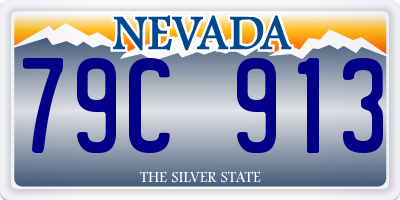 NEVADA

79C 913

THE SILVER STATE